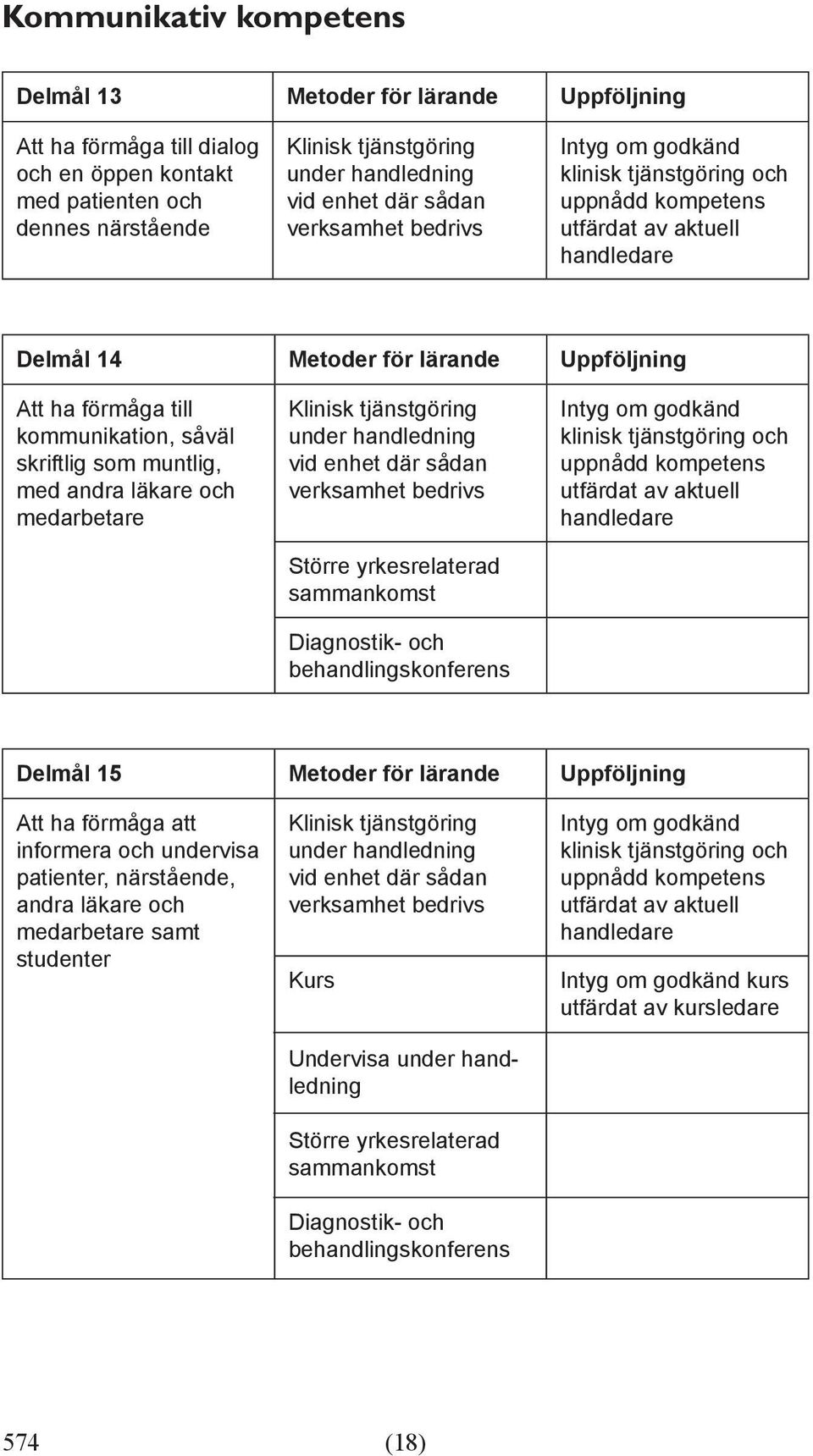 Kommunikativ kompetens

| Delmål 13 | Metoder för lärande | Uppföljning |
|---|---|---|
| Att ha förmåga till dialog och en öppen kontakt med patienten och dennes närstående | Klinisk tjänstgöring under handledning vid enhet där sådan verksamhet bedrivs | Intyg om godkänd klinisk tjänstgöring och uppnådd kompetens utfärdat av aktuell handledare |

| Delmål 14 | Metoder för lärande | Uppföljning |
|---|---|---|
| Att ha förmåga till kommunikation, såväl skriftlig som muntlig, med andra läkare och medarbetare | Klinisk tjänstgöring under handledning vid enhet där sådan verksamhet bedrivs | Intyg om godkänd klinisk tjänstgöring och uppnådd kompetens utfärdat av aktuell handledare |
| | Större yrkesrelaterad sammankomst | |
| | Diagnostik- och behandlingskonferens | |

| Delmål 15 | Metoder för lärande | Uppföljning |
|---|---|---|
| Att ha förmåga att informera och undervisa patienter, närstående, andra läkare och medarbetare samt studenter | Klinisk tjänstgöring under handledning vid enhet där sådan verksamhet bedrivs | Intyg om godkänd klinisk tjänstgöring och uppnådd kompetens utfärdat av aktuell handledare |
| | Kurs | Intyg om godkänd kurs utfärdat av kursledare |
| | Undervisa under handledning | |
| | Större yrkesrelaterad sammankomst | |
| | Diagnostik- och behandlingskonferens | |

574 (18)